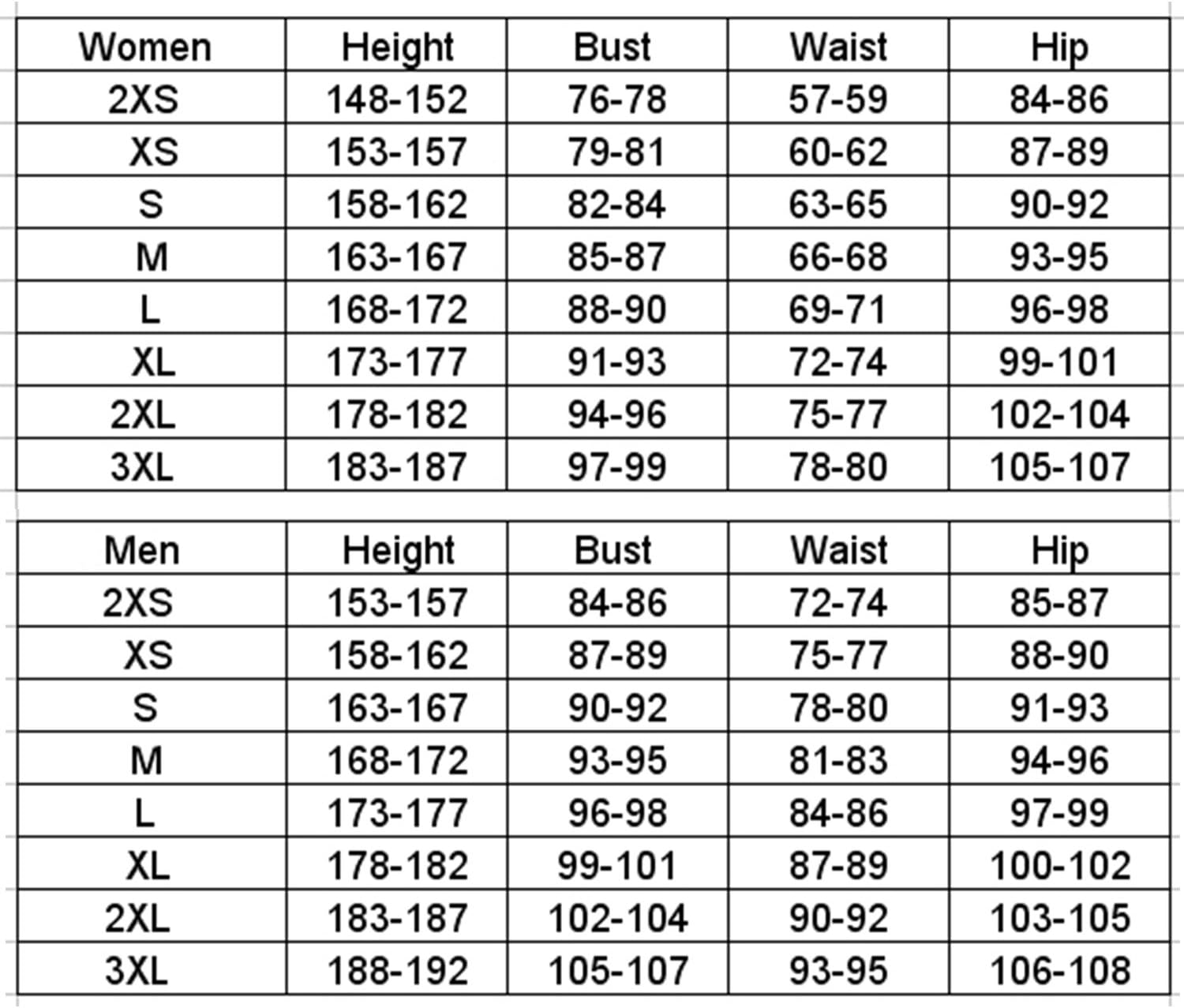 | Women | Height | Bust | Waist | Hip |
|---|---|---|---|---|
| 2XS | 148-152 | 76-78 | 57-59 | 84-86 |
| XS | 153-157 | 79-81 | 60-62 | 87-89 |
| S | 158-162 | 82-84 | 63-65 | 90-92 |
| M | 163-167 | 85-87 | 66-68 | 93-95 |
| L | 168-172 | 88-90 | 69-71 | 96-98 |
| XL | 173-177 | 91-93 | 72-74 | 99-101 |
| 2XL | 178-182 | 94-96 | 75-77 | 102-104 |
| 3XL | 183-187 | 97-99 | 78-80 | 105-107 |

| Men | Height | Bust | Waist | Hip |
|---|---|---|---|---|
| 2XS | 153-157 | 84-86 | 72-74 | 85-87 |
| XS | 158-162 | 87-89 | 75-77 | 88-90 |
| S | 163-167 | 90-92 | 78-80 | 91-93 |
| M | 168-172 | 93-95 | 81-83 | 94-96 |
| L | 173-177 | 96-98 | 84-86 | 97-99 |
| XL | 178-182 | 99-101 | 87-89 | 100-102 |
| 2XL | 183-187 | 102-104 | 90-92 | 103-105 |
| 3XL | 188-192 | 105-107 | 93-95 | 106-108 |